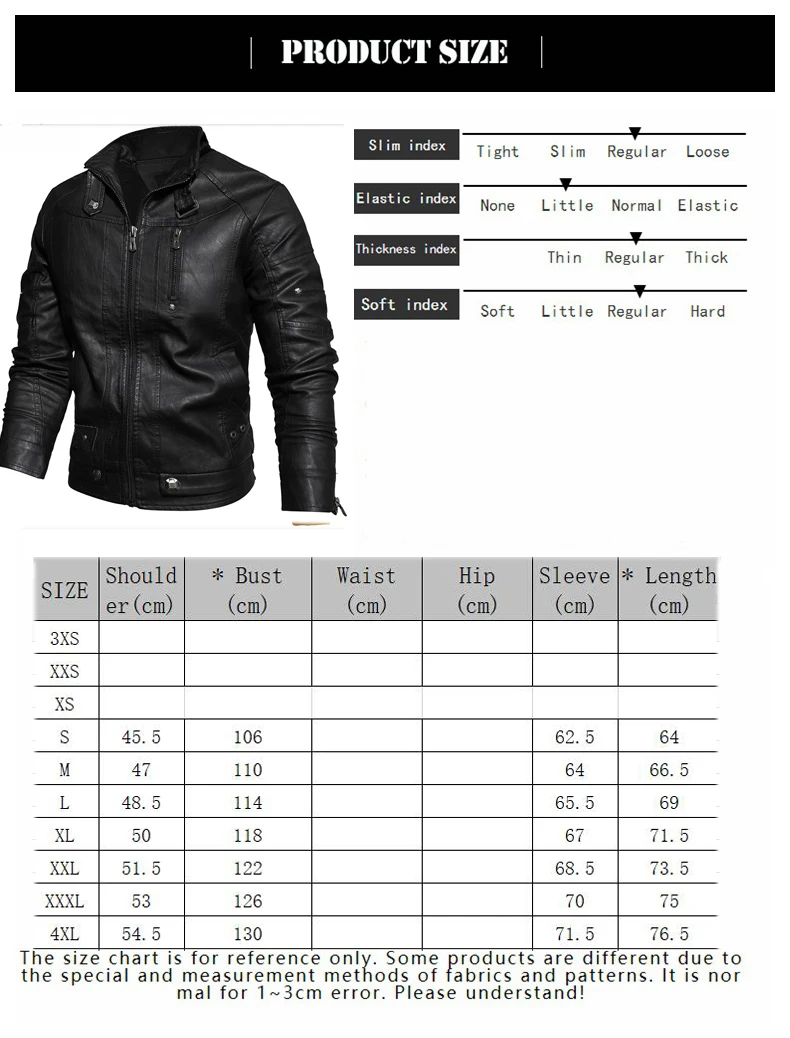 PRODUCT SIZE

Slim index Tight Slim Regular Loose

Elastic index None Little Normal Elastic

Thickness index Thin Regular Thick

Soft index Soft Little Regular Hard

| SIZE | Shoulder(cm) | * Bust (cm) | Waist (cm) | Hip (cm) | Sleeve (cm) | * Length (cm) |
|---|---|---|---|---|---|---|
| 3XS | | | | | | |
| XXS | | | | | | |
| XS | | | | | | |
| S | 45.5 | 106 | | | 62.5 | 64 |
| M | 47 | 110 | | | 64 | 66.5 |
| L | 48.5 | 114 | | | 65.5 | 69 |
| XL | 50 | 118 | | | 67 | 71.5 |
| XXL | 51.5 | 122 | | | 68.5 | 73.5 |
| XXXL | 53 | 126 | | | 70 | 75 |
| 4XL | 54.5 | 130 | | | 71.5 | 76.5 |

The size chart is for reference only. Some products are different due to the special and measurement methods of fabrics and patterns. It is normal for 1~3cm error. Please understand!